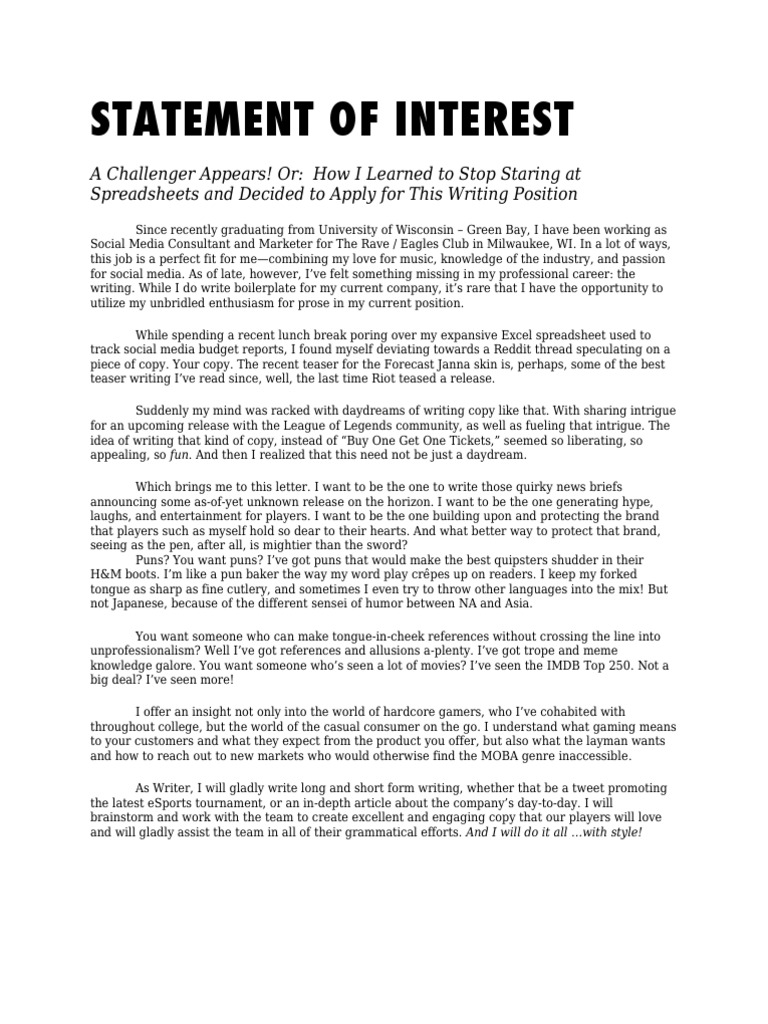 STATEMENT OF INTEREST

A Challenger Appears! Or: How I Learned to Stop Staring at Spreadsheets and Decided to Apply for This Writing Position

Since recently graduating from University of Wisconsin – Green Bay, I have been working as Social Media Consultant and Marketer for The Rave / Eagles Club in Milwaukee, WI. In a lot of ways, this job is a perfect fit for me—combining my love for music, knowledge of the industry, and passion for social media. As of late, however, I've felt something missing in my professional career: the writing. While I do write boilerplate for my current company, it's rare that I have the opportunity to utilize my unbridled enthusiasm for prose in my current position.

While spending a recent lunch break poring over my expansive Excel spreadsheet used to track social media budget reports, I found myself deviating towards a Reddit thread speculating on a piece of copy. Your copy. The recent teaser for the Forecast Janna skin is, perhaps, some of the best teaser writing I've read since, well, the last time Riot teased a release.

Suddenly my mind was racked with daydreams of writing copy like that. With sharing intrigue for an upcoming release with the League of Legends community, as well as fueling that intrigue. The idea of writing that kind of copy, instead of "Buy One Get One Tickets," seemed so liberating, so appealing, so fun. And then I realized that this need not be just a daydream.

Which brings me to this letter. I want to be the one to write those quirky news briefs announcing some as-of-yet unknown release on the horizon. I want to be the one generating hype, laughs, and entertainment for players. I want to be the one building upon and protecting the brand that players such as myself hold so dear to their hearts. And what better way to protect that brand, seeing as the pen, after all, is mightier than the sword?
Puns? You want puns? I've got puns that would make the best quipsters shudder in their H&M boots. I'm like a pun baker the way my word play crêpes up on readers. I keep my forked tongue as sharp as fine cutlery, and sometimes I even try to throw other languages into the mix! But not Japanese, because of the different sensei of humor between NA and Asia.

You want someone who can make tongue-in-cheek references without crossing the line into unprofessionalism? Well I've got references and allusions a-plenty. I've got trope and meme knowledge galore. You want someone who's seen a lot of movies? I've seen the IMDB Top 250. Not a big deal? I've seen more!

I offer an insight not only into the world of hardcore gamers, who I've cohabited with throughout college, but the world of the casual consumer on the go. I understand what gaming means to your customers and what they expect from the product you offer, but also what the layman wants and how to reach out to new markets who would otherwise find the MOBA genre inaccessible.

As Writer, I will gladly write long and short form writing, whether that be a tweet promoting the latest eSports tournament, or an in-depth article about the company's day-to-day. I will brainstorm and work with the team to create excellent and engaging copy that our players will love and will gladly assist the team in all of their grammatical efforts. And I will do it all ...with style!